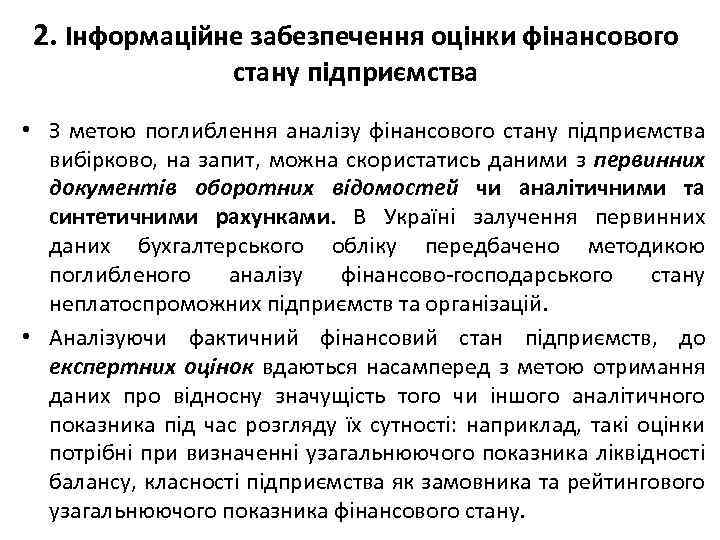 2. Інформаційне забезпечення оцінки фінансового стану підприємства

• З метою поглиблення аналізу фінансового стану підприємства вибірково, на запит, можна скористатись даними з первинних документів оборотних відомостей чи аналітичними та синтетичними рахунками. В Україні залучення первинних даних бухгалтерського обліку передбачено методикою поглибленого аналізу фінансово-господарського стану неплатоспроможних підприємств та організацій.

• Аналізуючи фактичний фінансовий стан підприємств, до експертних оцінок вдаються насамперед з метою отримання даних про відносну значущість того чи іншого аналітичного показника під час розгляду їх сутності: наприклад, такі оцінки потрібні при визначенні узагальнюючого показника ліквідності балансу, класності підприємства як замовника та рейтингового узагальнюючого показника фінансового стану.